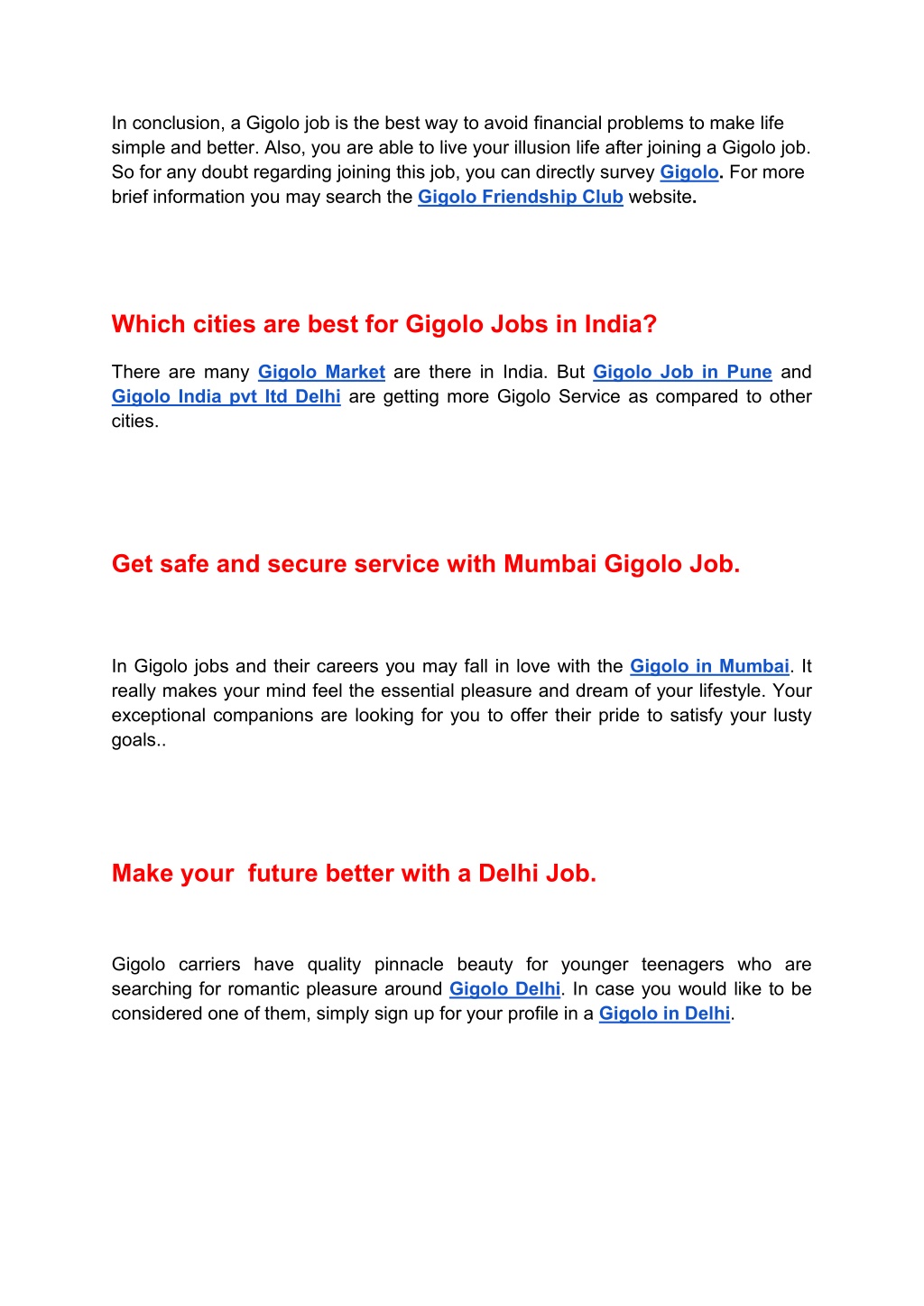 In conclusion, a Gigolo job is the best way to avoid financial problems to make life simple and better. Also, you are able to live your illusion life after joining a Gigolo job. So for any doubt regarding joining this job, you can directly survey Gigolo. For more brief information you may search the Gigolo Friendship Club website.

Which cities are best for Gigolo Jobs in India?

There are many Gigolo Market are there in India. But Gigolo Job in Pune and Gigolo India pvt ltd Delhi are getting more Gigolo Service as compared to other cities.

Get safe and secure service with Mumbai Gigolo Job.

In Gigolo jobs and their careers you may fall in love with the Gigolo in Mumbai. It really makes your mind feel the essential pleasure and dream of your lifestyle. Your exceptional companions are looking for you to offer their pride to satisfy your lusty goals..

Make your  future better with a Delhi Job.

Gigolo carriers have quality pinnacle beauty for younger teenagers who are searching for romantic pleasure around Gigolo Delhi. In case you would like to be considered one of them, simply sign up for your profile in a Gigolo in Delhi.